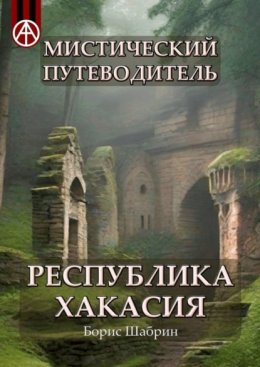 МИСТИЧЕСКИЙ ПУТЕВОДИТЕЛЬ

РЕСПУБЛИКА ХАКАСИЯ

Борис Шабрин